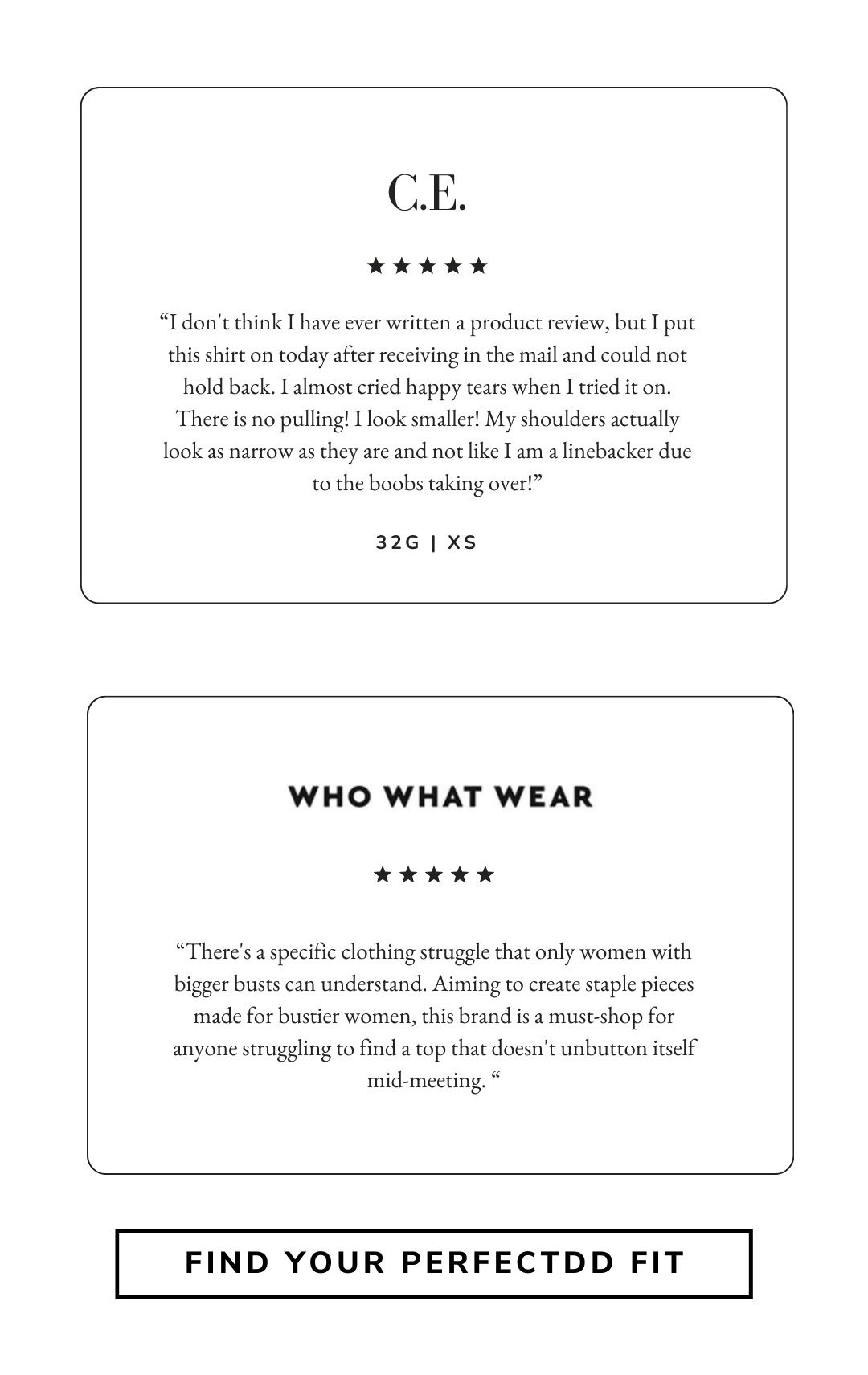 C.E.

★★★★★

“I don't think I have ever written a product review, but I put this shirt on today after receiving in the mail and could not hold back. I almost cried happy tears when I tried it on. There is no pulling! I look smaller! My shoulders actually look as narrow as they are and not like I am a linebacker due to the boobs taking over!”

32G | XS

WHO WHAT WEAR

★★★★★

“There's a specific clothing struggle that only women with bigger busts can understand. Aiming to create staple pieces made for bustier women, this brand is a must-shop for anyone struggling to find a top that doesn't unbutton itself mid-meeting. “

FIND YOUR PERFECTDD FIT